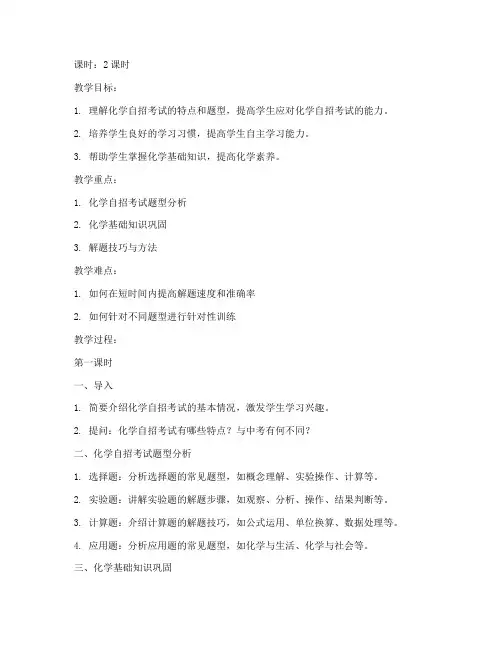 课时：2 课时

教学目标：

1. 理解化学自招考试的特点和题型，提高学生应对化学自招考试的能力。

2. 培养学生良好的学习习惯，提高学生自主学习能力。

3. 帮助学生掌握化学基础知识，提高化学素养。

教学重点：

1. 化学自招考试题型分析

2. 化学基础知识巩固

3. 解题技巧与方法

教学难点：

1. 如何在短时间内提高解题速度和准确率

2. 如何针对不同题型进行针对性训练

教学过程：

第一课时

一、导入

1. 简要介绍化学自招考试的基本情况，激发学生学习兴趣。

2. 提问：化学自招考试有哪些特点？与中考有何不同？

二、化学自招考试题型分析

1. 选择题：分析选择题的常见题型，如概念理解、实验操作、计算等。

2. 实验题：讲解实验题的解题步骤，如观察、分析、操作、结果判断等。

3. 计算题：介绍计算题的解题技巧，如公式运用、单位换算、数据处理等。

4. 应用题：分析应用题的常见题型，如化学与生活、化学与社会等。

三、化学基础知识巩固